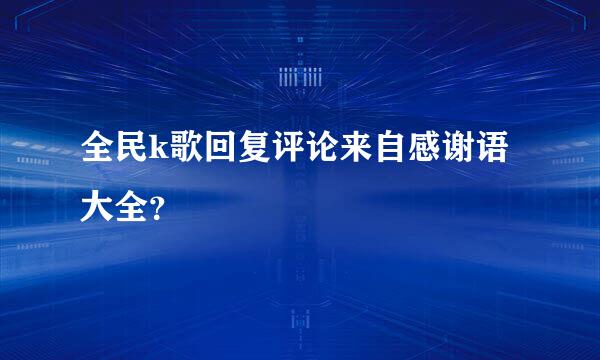 全民k歌回复评论来自感谢语大全?